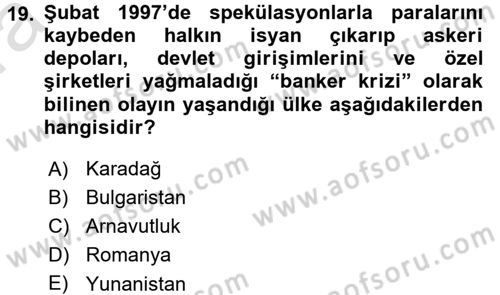 19. Şubat 1997'de spekülasyonlarla paralarını kaybeden halkın isyan çıkarıp askeri depoları, devlet girişimlerini ve özel şirketleri yağmaladığı "banker krizi" olarak bilinen olayın yaşandığı ülke aşağıdakilerden hangisidir?

A) Karadağ
B) Bulgaristan
C) Arnavutluk
D) Romanya
E) Yunanistan

www.aofsoru.com